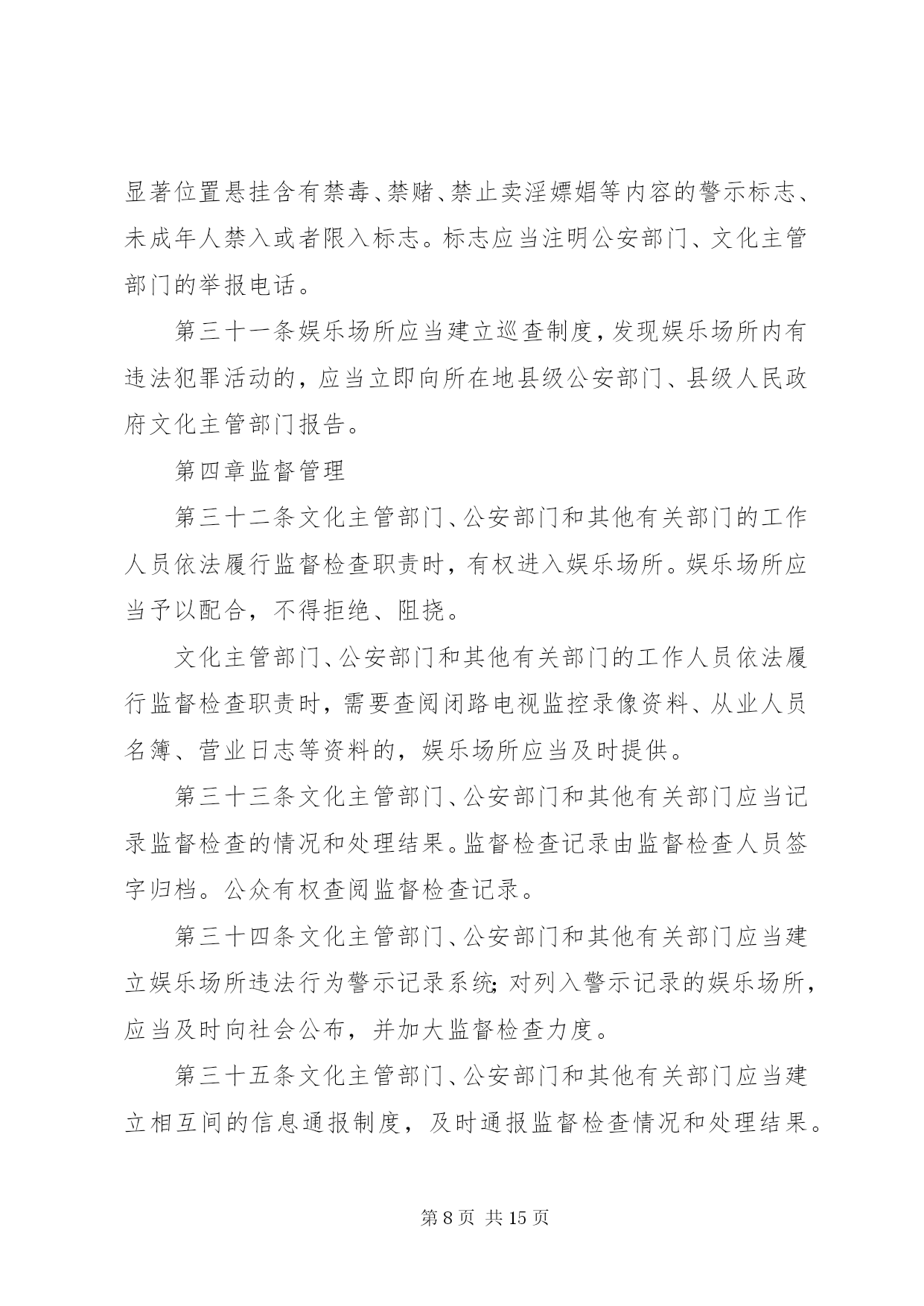 显著位置悬挂含有禁毒、禁赌、禁止卖淫嫖娼等内容的警示标志、未成年人禁入或者限入标志。标志应当注明公安部门、文化主管部门的举报电话。

第三十一条娱乐场所应当建立巡查制度，发现娱乐场所内有违法犯罪活动的，应当立即向所在地县级公安部门、县级人民政府文化主管部门报告。

第四章监督管理

第三十二条文化主管部门、公安部门和其他有关部门的工作人员依法履行监督检查职责时，有权进入娱乐场所。娱乐场所应当予以配合，不得拒绝、阻挠。

文化主管部门、公安部门和其他有关部门的工作人员依法履行监督检查职责时，需要查阅闭路电视监控录像资料、从业人员名簿、营业日志等资料的，娱乐场所应当及时提供。

第三十三条文化主管部门、公安部门和其他有关部门应当记录监督检查的情况和处理结果。监督检查记录由监督检查人员签字归档。公众有权查阅监督检查记录。

第三十四条文化主管部门、公安部门和其他有关部门应当建立娱乐场所违法行为警示记录系统；对列入警示记录的娱乐场所，应当及时向社会公布，并加大监督检查力度。

第三十五条文化主管部门、公安部门和其他有关部门应当建立相互间的信息通报制度，及时通报监督检查情况和处理结果。

第 8 页 共 15 页